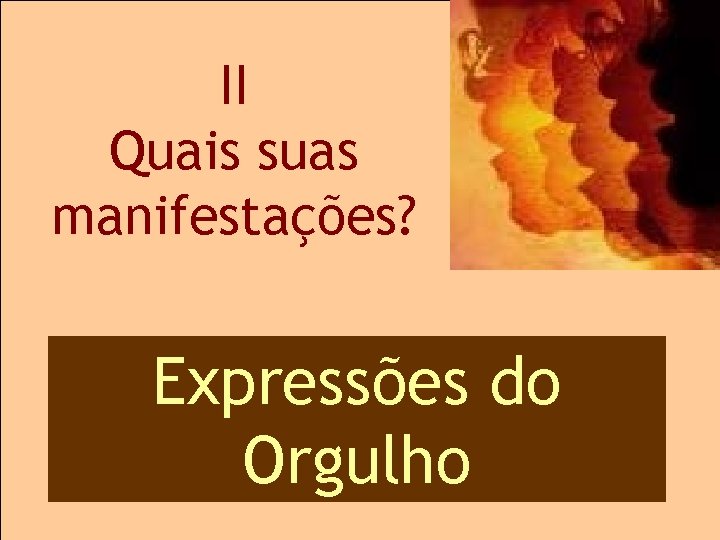 II
Quais suas manifestações?

Expressões do Orgulho